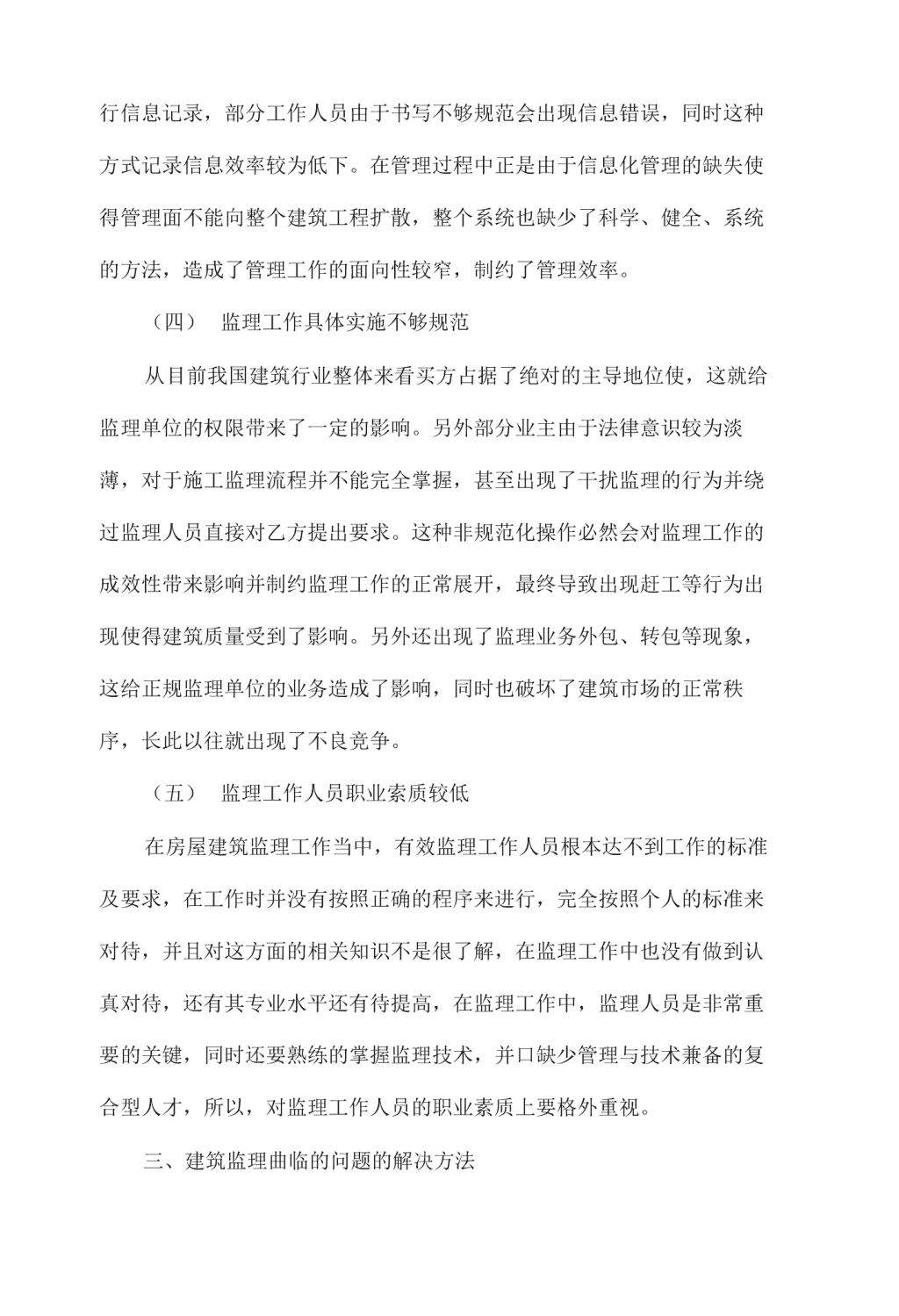 行信息记录，部分工作人员由于书写不够规范会出现信息错误，同时这种方式记录信息效率较为低下。在管理过程中正是由于信息化管理的缺失使得管理面不能向整个建筑工程扩散，整个系统也缺少了科学、健全、系统的方法，造成了管理工作的面向性较窄，制约了管理效率。

（四） 监理工作具体实施不够规范

从目前我国建筑行业整体来看买方占据了绝对的主导地位使，这就给监理单位的权限带来了一定的影响。另外部分业主由于法律意识较为淡薄，对于施工监理流程并不能完全掌握，甚至出现了干扰监理的行为并绕过监理人员直接对乙方提出要求。这种非规范化操作必然会对监理工作的成效性带来影响并制约监理工作的正常展开，最终导致出现赶工等行为出现使得建筑质量受到了影响。另外还出现了监理业务外包、转包等现象，这给正规监理单位的业务造成了影响，同时也破坏了建筑市场的正常秩序，长此以往就出现了不良竞争。

（五） 监理工作人员职业素质较低

在房屋建筑监理工作当中，有效监理工作人员根本达不到工作的标准及要求，在工作时并没有按照正确的程序来进行，完全按照个人的标准来对待，并且对这方面的相关知识不是很了解，在监理工作中也没有做到认真对待，还有其专业水平还有待提高，在监理工作中，监理人员是非常重要的关键，同时还要熟练的掌握监理技术，并口缺少管理与技术兼备的复合型人才，所以，对监理工作人员的职业素质上要格外重视。

三、建筑监理曲临的问题的解决方法